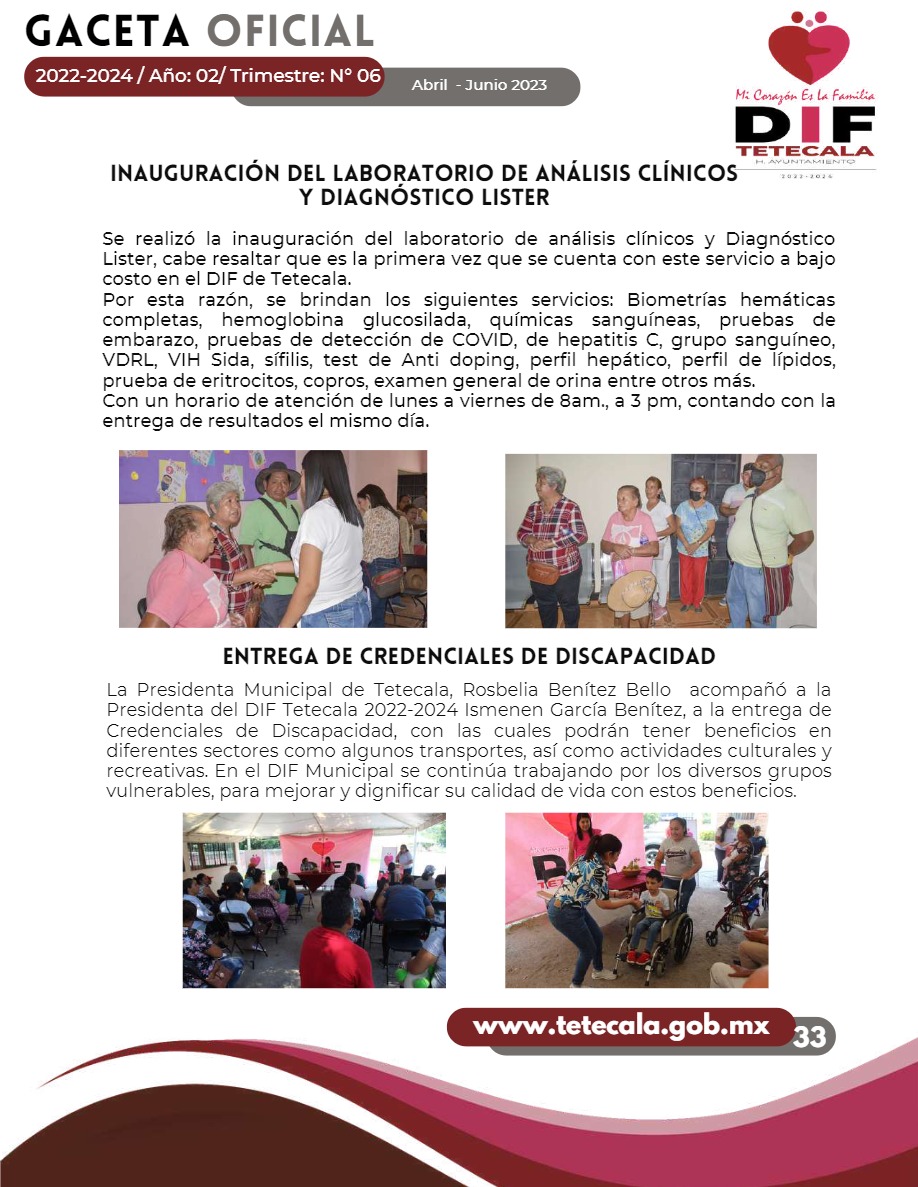 GACETA OFICIAL

2022-2024 / Año: 02/ Trimestre: N° 06

Abril - Junio 2023

Mi Corazón Es La Familia
DIF
TETECALA
H. AYUNTAMIENTO
2022-2024

INAUGURACIÓN DEL LABORATORIO DE ANÁLISIS CLÍNICOS Y DIAGNÓSTICO LISTER

Se realizó la inauguración del laboratorio de análisis clínicos y Diagnóstico Lister, cabe resaltar que es la primera vez que se cuenta con este servicio a bajo costo en el DIF de Tetecala.
Por esta razón, se brindan los siguientes servicios: Biometrías hemáticas completas, hemoglobina glucosilada, químicas sanguíneas, pruebas de embarazo, pruebas de detección de COVID, de hepatitis C, grupo sanguíneo, VDRL, VIH Sida, sífilis, test de Anti doping, perfil hepático, perfil de lípidos, prueba de eritrocitos, copros, examen general de orina entre otros más.
Con un horario de atención de lunes a viernes de 8am., a 3 pm, contando con la entrega de resultados el mismo día.

ENTREGA DE CREDENCIALES DE DISCAPACIDAD

La Presidenta Municipal de Tetecala, Rosbelia Benítez Bello acompañó a la Presidenta del DIF Tetecala 2022-2024 Ismenen García Benítez, a la entrega de Credenciales de Discapacidad, con las cuales podrán tener beneficios en diferentes sectores como algunos transportes, así como actividades culturales y recreativas. En el DIF Municipal se continúa trabajando por los diversos grupos vulnerables, para mejorar y dignificar su calidad de vida con estos beneficios.

www.tetecala.gob.mx 33